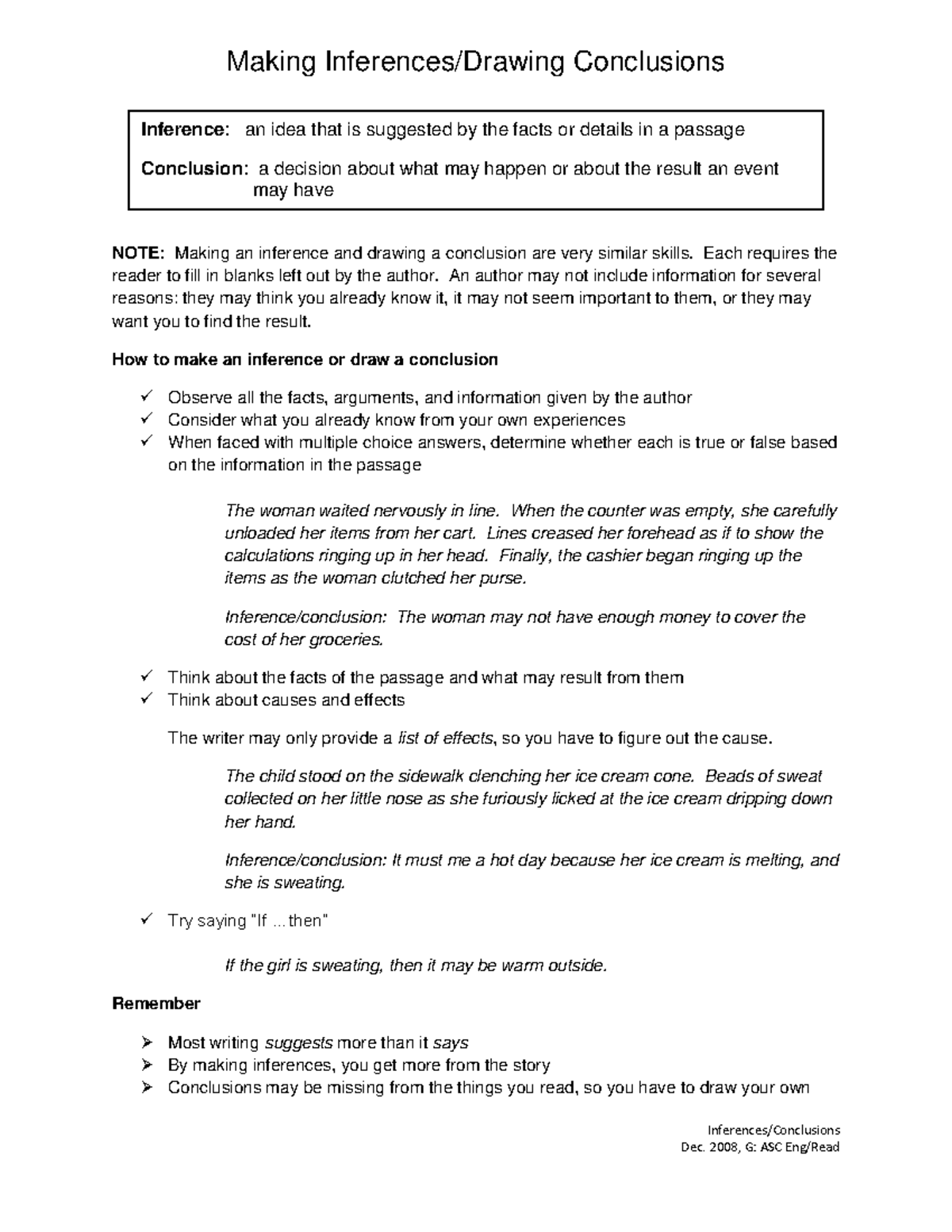 Making Inferences/Drawing Conclusions

Inference: an idea that is suggested by the facts or details in a passage

Conclusion: a decision about what may happen or about the result an event may have

NOTE: Making an inference and drawing a conclusion are very similar skills. Each requires the reader to fill in blanks left out by the author. An author may not include information for several reasons: they may think you already know it, it may not seem important to them, or they may want you to find the result.

How to make an inference or draw a conclusion

✓ Observe all the facts, arguments, and information given by the author
✓ Consider what you already know from your own experiences
✓ When faced with multiple choice answers, determine whether each is true or false based on the information in the passage

The woman waited nervously in line. When the counter was empty, she carefully unloaded her items from her cart. Lines creased her forehead as if to show the calculations ringing up in her head. Finally, the cashier began ringing up the items as the woman clutched her purse.

Inference/conclusion: The woman may not have enough money to cover the cost of her groceries.

✓ Think about the facts of the passage and what may result from them
✓ Think about causes and effects

The writer may only provide a list of effects, so you have to figure out the cause.

The child stood on the sidewalk clenching her ice cream cone. Beads of sweat collected on her little nose as she furiously licked at the ice cream dripping down her hand.

Inference/conclusion: It must me a hot day because her ice cream is melting, and she is sweating.

✓ Try saying "If ...then"

If the girl is sweating, then it may be warm outside.

Remember

➢ Most writing suggests more than it says
➢ By making inferences, you get more from the story
➢ Conclusions may be missing from the things you read, so you have to draw your own

Inferences/Conclusions
Dec. 2008, G: ASC Eng/Read